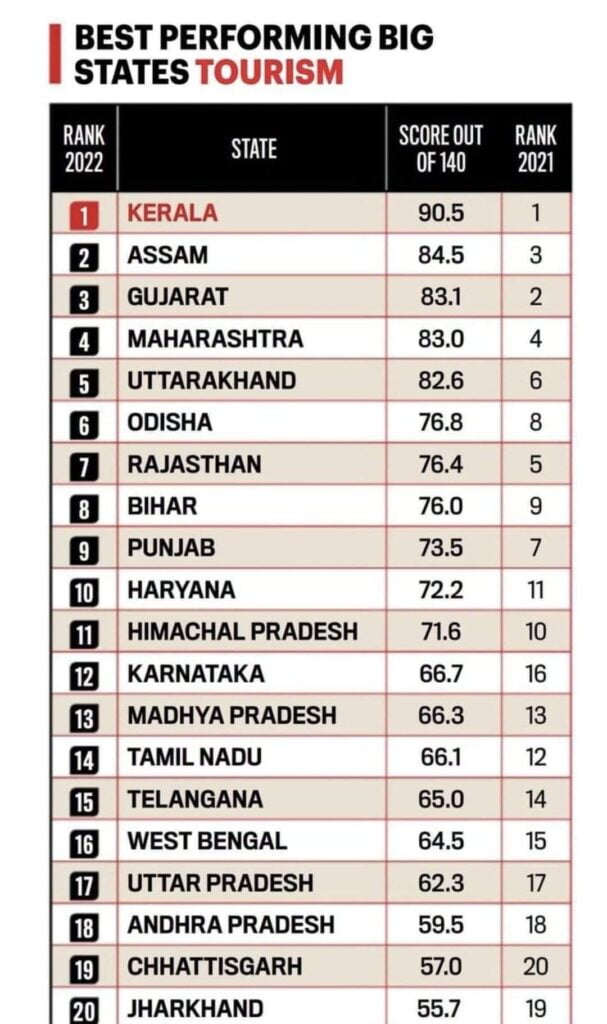 BEST PERFORMING BIG STATES TOURISM

| RANK 2022 | STATE | SCORE OUT OF 140 | RANK 2021 |
|---|---|---|---|
| 1 | KERALA | 90.5 | 1 |
| 2 | ASSAM | 84.5 | 3 |
| 3 | GUJARAT | 83.1 | 2 |
| 4 | MAHARASHTRA | 83.0 | 4 |
| 5 | UTTARAKHAND | 82.6 | 6 |
| 6 | ODISHA | 76.8 | 8 |
| 7 | RAJASTHAN | 76.4 | 5 |
| 8 | BIHAR | 76.0 | 9 |
| 9 | PUNJAB | 73.5 | 7 |
| 10 | HARYANA | 72.2 | 11 |
| 11 | HIMACHAL PRADESH | 71.6 | 10 |
| 12 | KARNATAKA | 66.7 | 16 |
| 13 | MADHYA PRADESH | 66.3 | 13 |
| 14 | TAMIL NADU | 66.1 | 12 |
| 15 | TELANGANA | 65.0 | 14 |
| 16 | WEST BENGAL | 64.5 | 15 |
| 17 | UTTAR PRADESH | 62.3 | 17 |
| 18 | ANDHRA PRADESH | 59.5 | 18 |
| 19 | CHHATTISGARH | 57.0 | 20 |
| 20 | JHARKHAND | 55.7 | 19 |